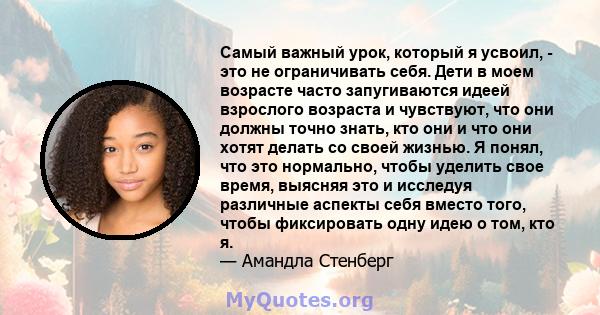 Самый важный урок, который я усвоил, - это не ограничивать себя. Дети в моем возрасте часто запугиваются идеей взрослого возраста и чувствуют, что они должны точно знать, кто они и что они хотят делать со своей жизнью. Я понял, что это нормально, чтобы уделить свое время, выясняя это и исследуя различные аспекты себя вместо того, чтобы фиксировать одну идею о том, кто я.
— Амандла Стенберг

MyQuotes.org